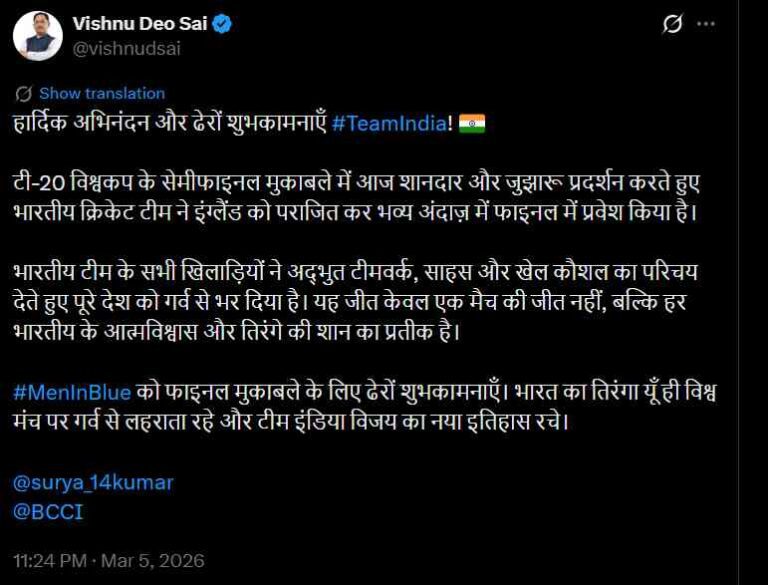 Vishnu Deo Sai
@vishnudsai

Show translation
हार्दिक अभिनंदन और ढेरों शुभकामनाएँ #TeamIndia! 🇮🇳

टी-20 विश्वकप के सेमीफाइनल मुकाबले में आज शानदार और जुझारू प्रदर्शन करते हुए भारतीय क्रिकेट टीम ने इंग्लैंड को पराजित कर भव्य अंदाज़ में फाइनल में प्रवेश किया है।

भारतीय टीम के सभी खिलाड़ियों ने अद्भुत टीमवर्क, साहस और खेल कौशल का परिचय देते हुए पूरे देश को गर्व से भर दिया है। यह जीत केवल एक मैच की जीत नहीं, बल्कि हर भारतीय के आत्मविश्वास और तिरंगे की शान का प्रतीक है।

#MenInBlue को फाइनल मुकाबले के लिए ढेरों शुभकामनाएँ। भारत का तिरंगा यूँ ही विश्व मंच पर गर्व से लहराता रहे और टीम इंडिया विजय का नया इतिहास रचे।

@surya_14kumar
@BCCI

11:24 PM · Mar 5, 2026